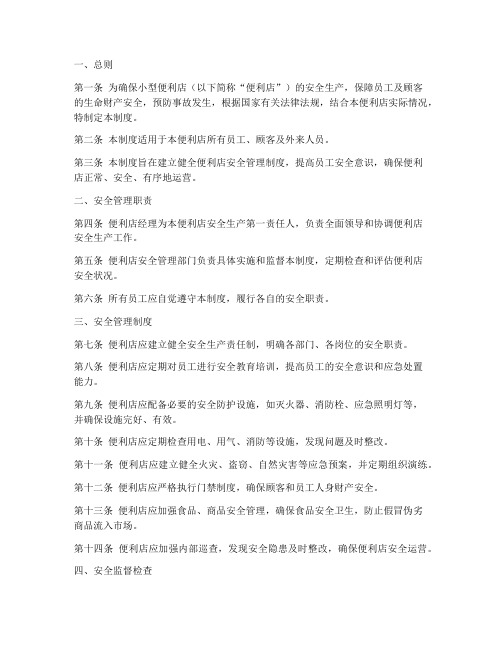 一、总则

第一条 为确保小型便利店（以下简称“便利店”）的安全生产，保障员工及顾客的生命财产安全，预防事故发生，根据国家有关法律法规，结合本便利店实际情况，特制定本制度。

第二条 本制度适用于本便利店所有员工、顾客及外来人员。

第三条 本制度旨在建立健全便利店安全管理制度，提高员工安全意识，确保便利店正常、安全、有序地运营。

二、安全管理职责

第四条 便利店经理为本便利店安全生产第一责任人，负责全面领导和协调便利店安全生产工作。

第五条 便利店安全管理部门负责具体实施和监督本制度，定期检查和评估便利店安全状况。

第六条 所有员工应自觉遵守本制度，履行各自的安全职责。

三、安全管理制度

第七条 便利店应建立健全安全生产责任制，明确各部门、各岗位的安全职责。

第八条 便利店应定期对员工进行安全教育培训，提高员工的安全意识和应急处置能力。

第九条 便利店应配备必要的安全防护设施，如灭火器、消防栓、应急照明灯等，并确保设施完好、有效。

第十条 便利店应定期检查用电、用气、消防等设施，发现问题及时整改。

第十一条 便利店应建立健全火灾、盗窃、自然灾害等应急预案，并定期组织演练。

第十二条 便利店应严格执行门禁制度，确保顾客和员工人身财产安全。

第十三条 便利店应加强食品、商品安全管理，确保食品安全卫生，防止假冒伪劣商品流入市场。

第十四条 便利店应加强内部巡查，发现安全隐患及时整改，确保便利店安全运营。

四、安全监督检查